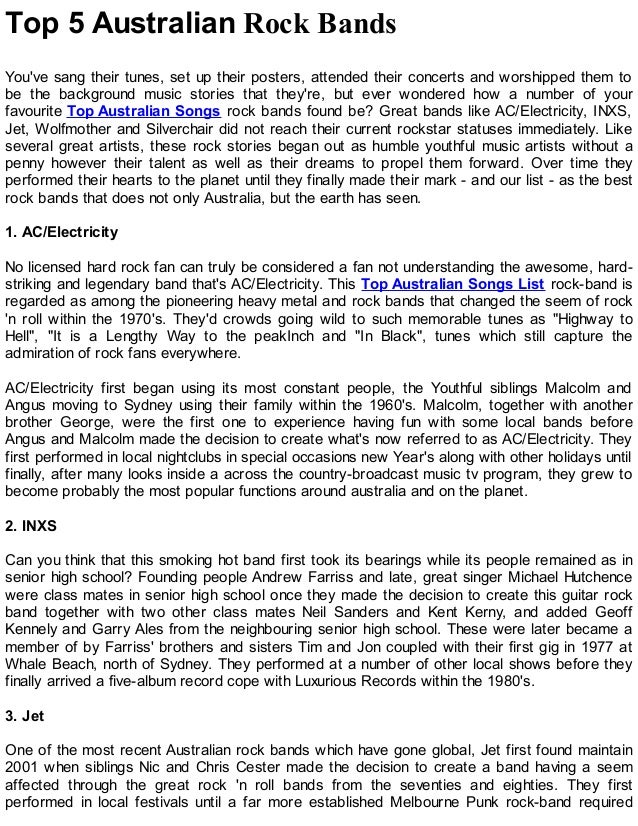 Top 5 Australian Rock Bands

You've sang their tunes, set up their posters, attended their concerts and worshipped them to be the background music stories that they're, but ever wondered how a number of your favourite Top Australian Songs rock bands found be? Great bands like AC/Electricity, INXS, Jet, Wolfmother and Silverchair did not reach their current rockstar statuses immediately. Like several great artists, these rock stories began out as humble youthful music artists without a penny however their talent as well as their dreams to propel them forward. Over time they performed their hearts to the planet until they finally made their mark - and our list - as the best rock bands that does not only Australia, but the earth has seen.

1. AC/Electricity

No licensed hard rock fan can truly be considered a fan not understanding the awesome, hard-striking and legendary band that's AC/Electricity. This Top Australian Songs List rock-band is regarded as among the pioneering heavy metal and rock bands that changed the seem of rock 'n roll within the 1970's. They'd crowds going wild to such memorable tunes as "Highway to Hell", "It is a Lengthy Way to the peakInch and "In Black", tunes which still capture the admiration of rock fans everywhere.

AC/Electricity first began using its most constant people, the Youthful siblings Malcolm and Angus moving to Sydney using their family within the 1960's. Malcolm, together with another brother George, were the first one to experience having fun with some local bands before Angus and Malcolm made the decision to create what's now referred to as AC/Electricity. They first performed in local nightclubs in special occasions new Year's along with other holidays until finally, after many looks inside a across the country-broadcast music tv program, they grew to become probably the most popular functions around australia and on the planet.

2. INXS

Can you think that this smoking hot band first took its bearings while its people remained as in senior high school? Founding people Andrew Farriss and late, great singer Michael Hutchence were class mates in senior high school once they made the decision to create this guitar rock band together with two other class mates Neil Sanders and Kent Kerny, and added Geoff Kennely and Garry Ales from the neighbouring senior high school. These were later became a member of by Farriss' brothers and sisters Tim and Jon coupled with their first gig in 1977 at Whale Beach, north of Sydney. They performed at a number of other local shows before they finally arrived a five-album record cope with Luxurious Records within the 1980's.

3. Jet

One of the most recent Australian rock bands which have gone global, Jet first found maintain 2001 when siblings Nic and Chris Cester made the decision to create a band having a seem affected through the great rock 'n roll bands from the seventies and eighties. They first performed in local festivals until a far more established Melbourne Punk rock-band required